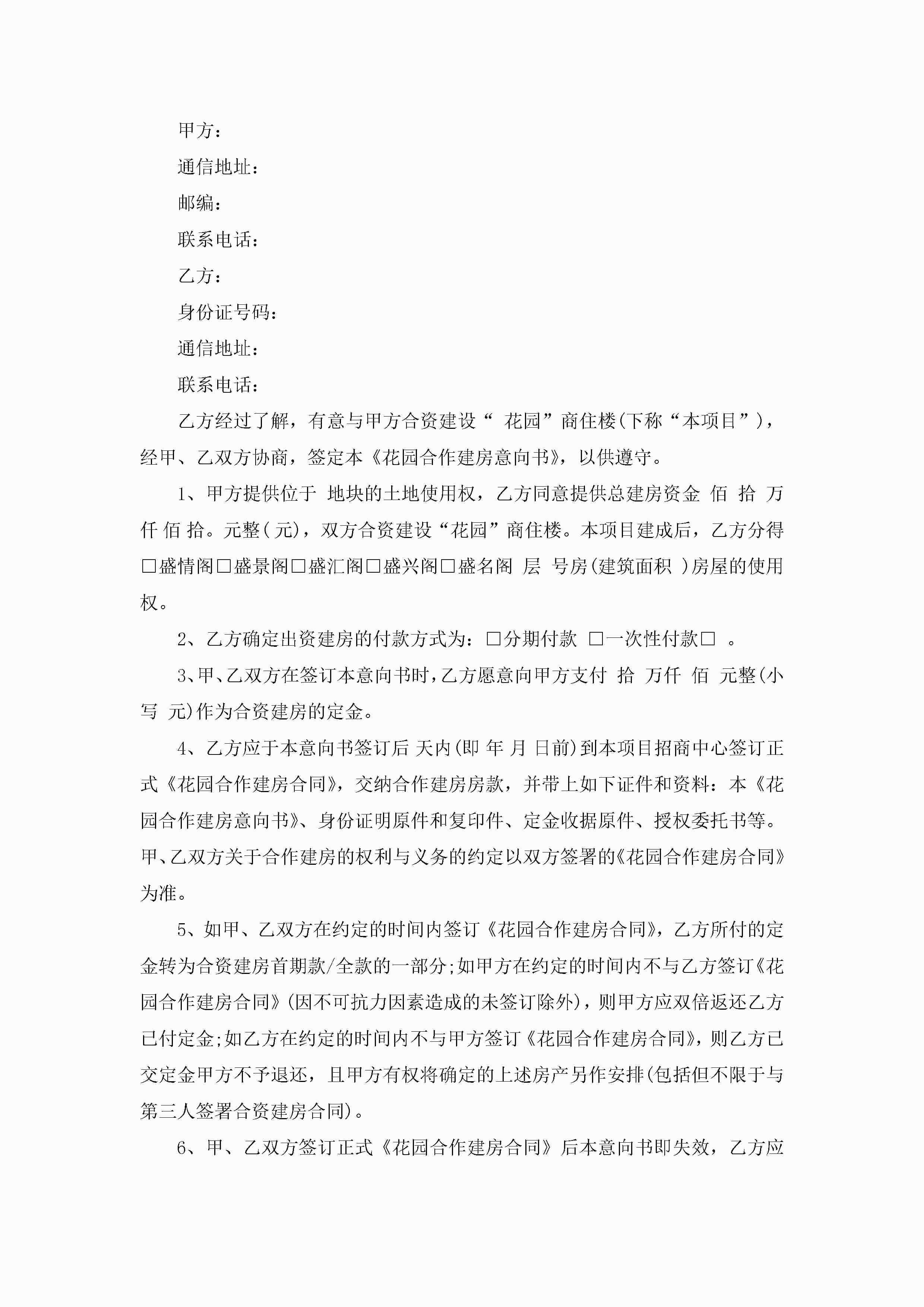 甲方：

通信地址：

邮编：

联系电话：

乙方：

身份证号码：

通信地址：

联系电话：

乙方经过了解，有意与甲方合资建设“ 花园”商住楼(下称“本项目”)，经甲、乙双方协商，签定本《花园合作建房意向书》，以供遵守。

1、甲方提供位于 地块的土地使用权，乙方同意提供总建房资金 佰 拾 万 仟 佰 拾。元整( 元)，双方合资建设“花园”商住楼。本项目建成后，乙方分得□盛情阁□盛景阁□盛汇阁□盛兴阁□盛名阁 层 号房(建筑面积 )房屋的使用权。

2、乙方确定出资建房的付款方式为：□分期付款 □一次性付款□ 。

3、甲、乙双方在签订本意向书时，乙方愿意向甲方支付 拾 万仟 佰 元整(小写 元)作为合资建房的定金。

4、乙方应于本意向书签订后 天内(即 年 月 日前)到本项目招商中心签订正式《花园合作建房合同》，交纳合作建房房款，并带上如下证件和资料：本《花园合作建房意向书》、身份证明原件和复印件、定金收据原件、授权委托书等。甲、乙双方关于合作建房的权利与义务的约定以双方签署的《花园合作建房合同》为准。

5、如甲、乙双方在约定的时间内签订《花园合作建房合同》，乙方所付的定金转为合资建房首期款/全款的一部分;如甲方在约定的时间内不与乙方签订《花园合作建房合同》(因不可抗力因素造成的未签订除外)，则甲方应双倍返还乙方已付定金;如乙方在约定的时间内不与甲方签订《花园合作建房合同》，则乙方已交定金甲方不予退还，且甲方有权将确定的上述房产另作安排(包括但不限于与第三人签署合资建房合同)。

6、甲、乙双方签订正式《花园合作建房合同》后本意向书即失效，乙方应